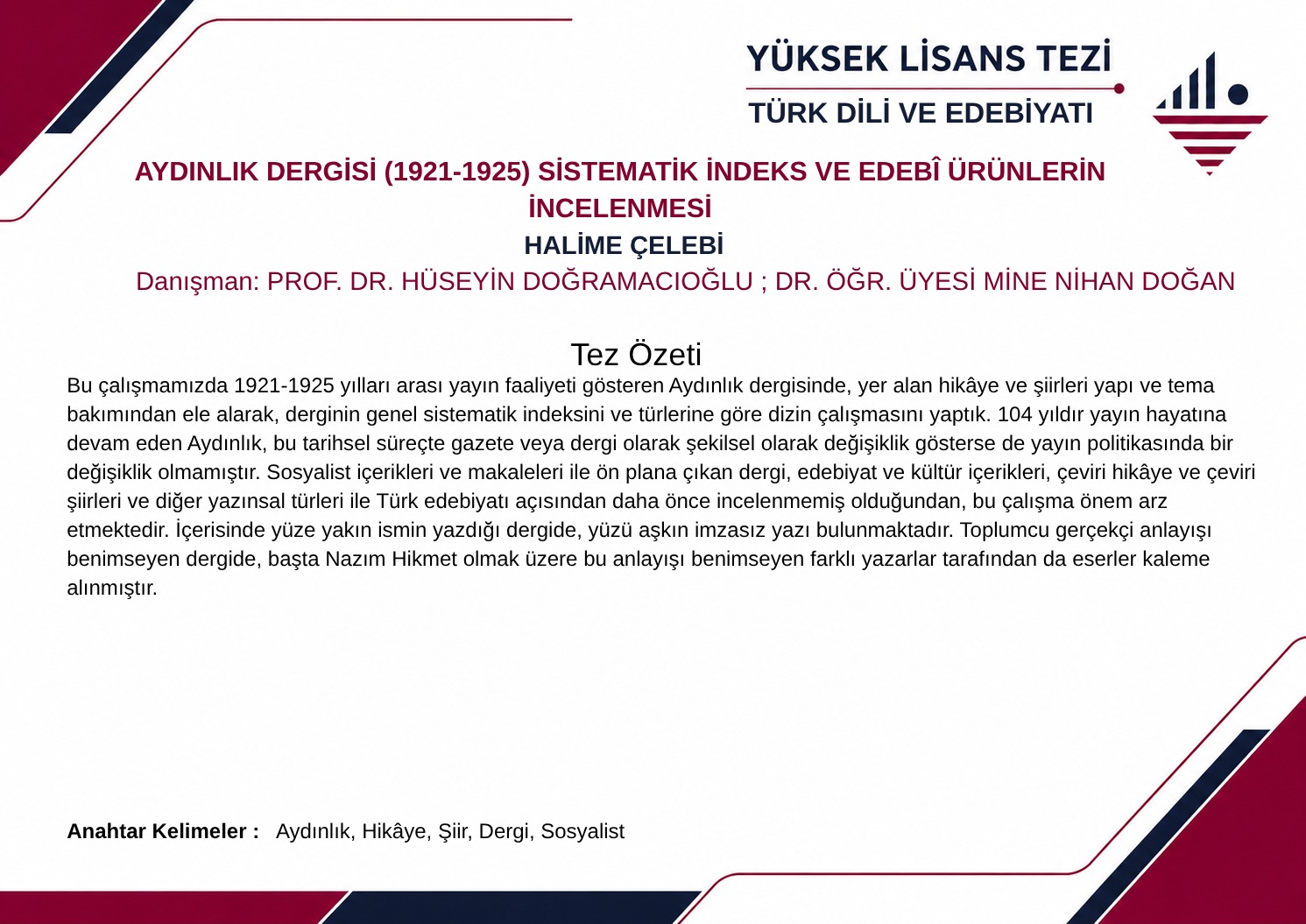 YÜKSEK LİSANS TEZİ

TÜRK DİLİ VE EDEBİYATI

AYDINLIK DERGİSİ (1921-1925) SİSTEMATİK İNDEKS VE EDEBÎ ÜRÜNLERİN İNCELENMESİ

HALİME ÇELEBİ

Danışman: PROF. DR. HÜSEYİN DOĞRAMACIOĞLU ; DR. ÖĞR. ÜYESİ MİNE NİHAN DOĞAN

Tez Özeti

Bu çalışmamızda 1921-1925 yılları arası yayın faaliyeti gösteren Aydınlık dergisinde, yer alan hikâye ve şiirleri yapı ve tema bakımından ele alarak, derginin genel sistematik indeksini ve türlerine göre dizin çalışmasını yaptık. 104 yıldır yayın hayatına devam eden Aydınlık, bu tarihsel süreçte gazete veya dergi olarak şekilsel olarak değişiklik gösterse de yayın politikasında bir değişiklik olmamıştır. Sosyalist içerikleri ve makaleleri ile ön plana çıkan dergi, edebiyat ve kültür içerikleri, çeviri hikâye ve çeviri şiirleri ve diğer yazınsal türleri ile Türk edebiyatı açısından daha önce incelenmemiş olduğundan, bu çalışma önem arz etmektedir. İçerisinde yüze yakın ismin yazdığı dergide, yüzü aşkın imzasız yazı bulunmaktadır. Toplumcu gerçekçi anlayışı benimseyen dergide, başta Nazım Hikmet olmak üzere bu anlayışı benimseyen farklı yazarlar tarafından da eserler kaleme alınmıştır.

Anahtar Kelimeler : Aydınlık, Hikâye, Şiir, Dergi, Sosyalist